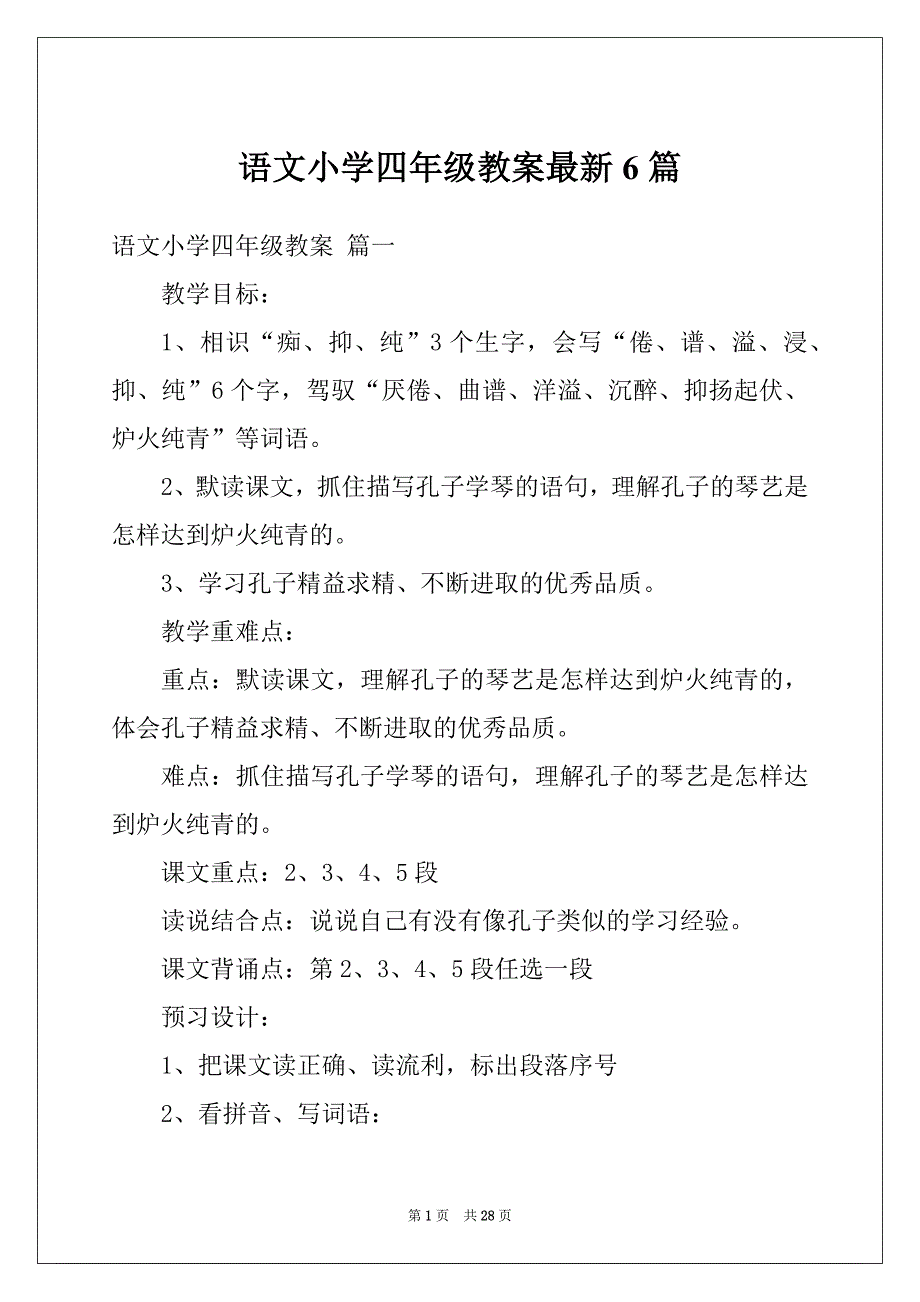 语文小学四年级教案最新6篇

语文小学四年级教案 篇一

教学目标：

1、相识“痴、抑、纯”3个生字，会写“倦、谱、溢、浸、抑、纯”6个字，驾驭“厌倦、曲谱、洋溢、沉醉、抑扬起伏、炉火纯青”等词语。

2、默读课文，抓住描写孔子学琴的语句，理解孔子的琴艺是怎样达到炉火纯青的。

3、学习孔子精益求精、不断进取的优秀品质。

教学重难点：

重点：默读课文，理解孔子的琴艺是怎样达到炉火纯青的，体会孔子精益求精、不断进取的优秀品质。

难点：抓住描写孔子学琴的语句，理解孔子的琴艺是怎样达到炉火纯青的。

课文重点：2、3、4、5段

读说结合点：说说自己有没有像孔子类似的学习经验。

课文背诵点：第2、3、4、5段任选一段

预习设计：

1、把课文读正确、读流利，标出段落序号

2、看拼音、写词语：

第1页 共28页